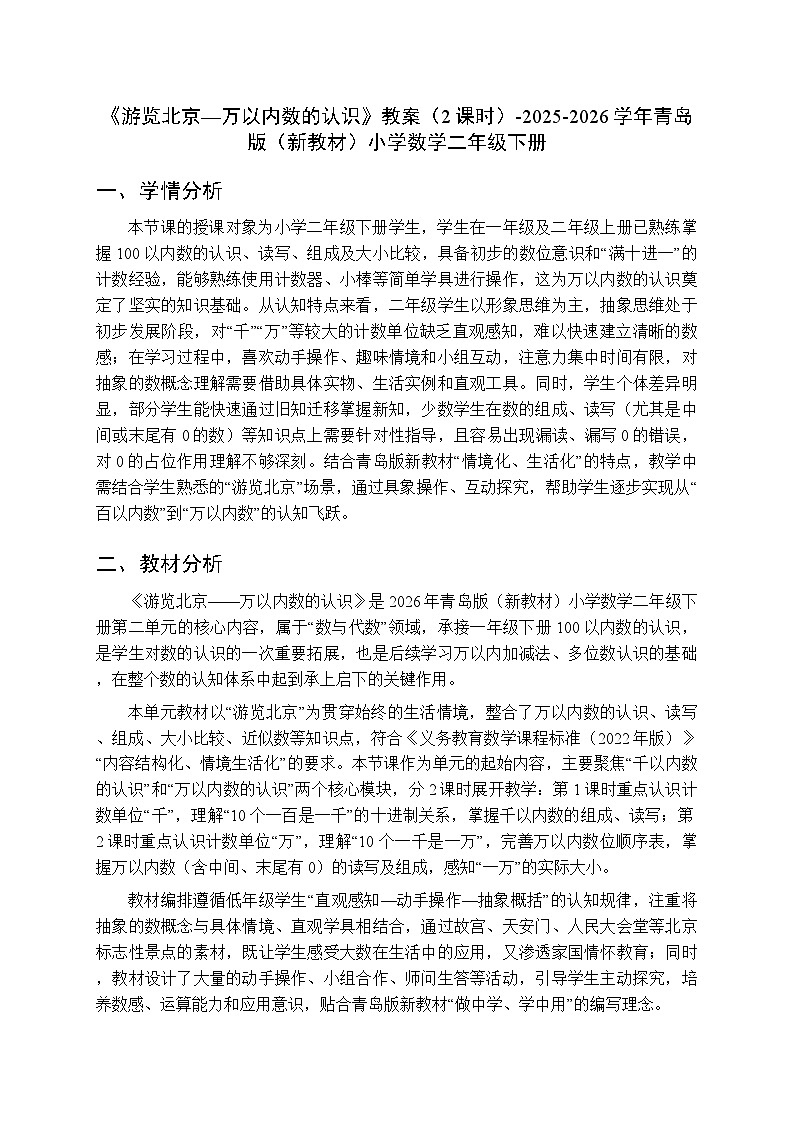 《游览北京—万以内数的认识》教案（2课时）-2025-2026学年青岛版（新教材）小学数学二年级下册

一、学情分析

本节课的授课对象为小学二年级下册学生，学生在一年级及二年级上册已熟练掌握100以内数的认识、读写、组成及大小比较，具备初步的数位意识和“满十进一”的计数经验，能够熟练使用计数器、小棒等简单学具进行操作，这为万以内数的认识奠定了坚实的知识基础。从认知特点来看，二年级学生以形象思维为主，抽象思维处于初步发展阶段，对“千”“万”等较大的计数单位缺乏直观感知，难以快速建立清晰的数感；在学习过程中，喜欢动手操作、趣味情境和小组互动，注意力集中时间有限，对抽象的数概念理解需要借助具体实物、生活实例和直观工具。同时，学生个体差异明显，部分学生能快速通过旧知迁移掌握新知，少数学生在数的组成、读写（尤其是中间或末尾有0的数）等知识点上需要针对性指导，且容易出现漏读、漏写0的错误，对0的占位作用理解不够深刻。结合青岛版新教材“情境化、生活化”的特点，教学中需结合学生熟悉的“游览北京”场景，通过具象操作、互动探究，帮助学生逐步实现从“百以内数”到“万以内数”的认知飞跃。

二、教材分析

《游览北京——万以内数的认识》是2026年青岛版（新教材）小学数学二年级下册第二单元的核心内容，属于“数与代数”领域，承接一年级下册100以内数的认识，是学生对数的认识的一次重要拓展，也是后续学习万以内加减法、多位数认识的基础，在整个数的认知体系中起到承上启下的关键作用。

本单元教材以“游览北京”为贯穿始终的生活情境，整合了万以内数的认识、读写、组成、大小比较、近似数等知识点，符合《义务教育数学课程标准（2022年版）》“内容结构化、情境生活化”的要求。本节课作为单元的起始内容，主要聚焦“千以内数的认识”和“万以内数的认识”两个核心模块，分2课时展开教学：第1课时重点认识计数单位“千”，理解“10个一百是一千”的十进制关系，掌握千以内数的组成、读写；第2课时重点认识计数单位“万”，理解“10个一千是一万”，完善万以内数位顺序表，掌握万以内数（含中间、末尾有0）的读写及组成，感知“一万”的实际大小。

教材编排遵循低年级学生“直观感知—动手操作—抽象概括”的认知规律，注重将抽象的数概念与具体情境、直观学具相结合，通过故宫、天安门、人民大会堂等北京标志性景点的素材，既让学生感受大数在生活中的应用，又渗透家国情怀教育；同时，教材设计了大量的动手操作、小组合作、师问生答等活动，引导学生主动探究，培养数感、运算能力和应用意识，贴合青岛版新教材“做中学、学中用”的编写理念。